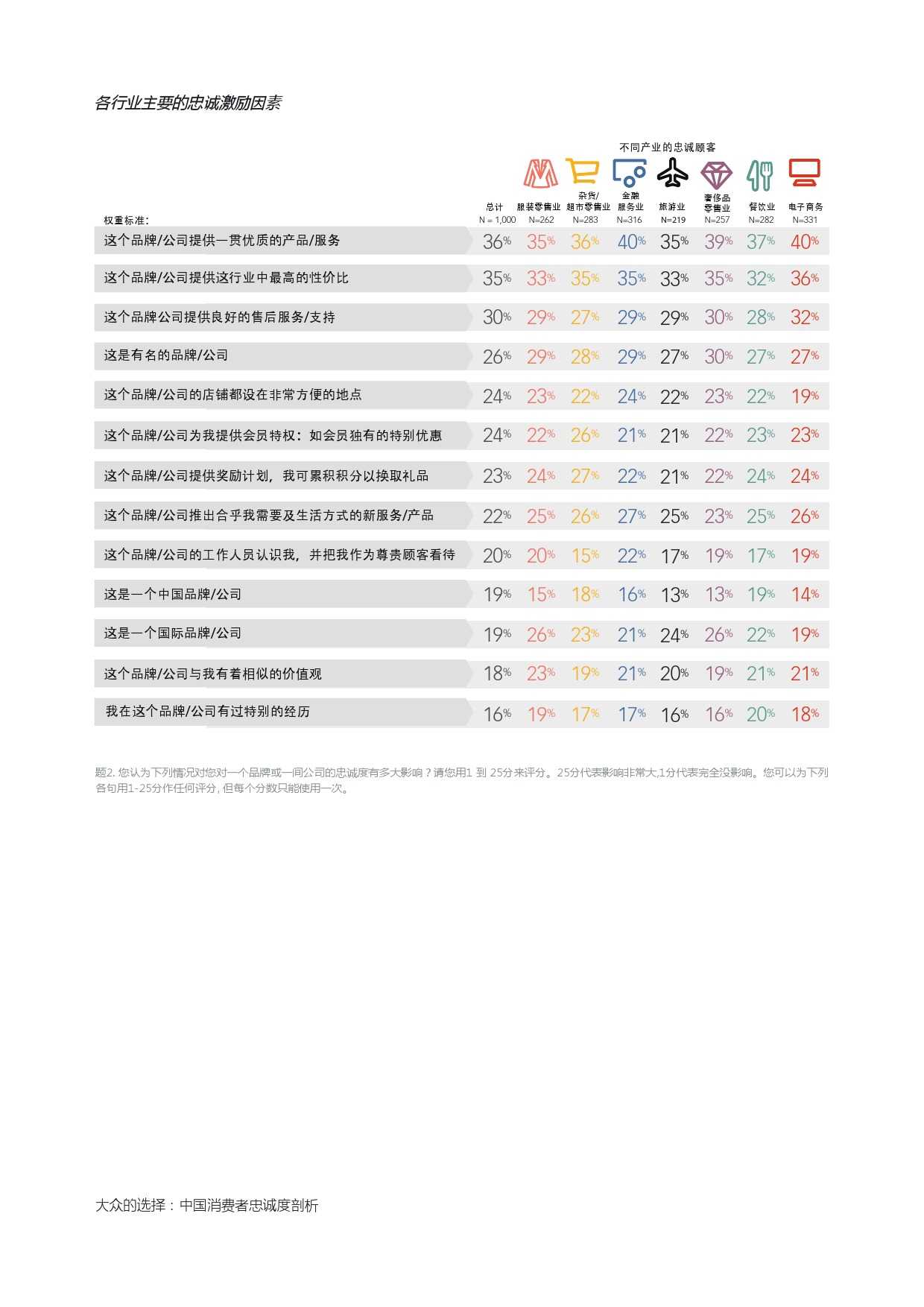 各行业主要的忠诚激励因素

不同产业的忠诚顾客

| 权重标准: | 总计 N = 1,000 | 服装零售业 N=262 | 杂货/超市零售业 N=283 | 金融服务业 N=316 | 旅游业 N=219 | 奢侈品零售业 N=257 | 餐饮业 N=282 | 电子商务 N=331 |
|---|---|---|---|---|---|---|---|---|
| 这个品牌/公司提供一贯优质的产品/服务 | 36% | 35% | 36% | 40% | 35% | 39% | 37% | 40% |
| 这个品牌/公司提供这行业中最高的性价比 | 35% | 33% | 35% | 35% | 33% | 35% | 32% | 36% |
| 这个品牌公司提供良好的售后服务/支持 | 30% | 29% | 27% | 29% | 29% | 30% | 28% | 32% |
| 这是有名的品牌/公司 | 26% | 29% | 28% | 29% | 27% | 30% | 27% | 27% |
| 这个品牌/公司的店铺都设在非常方便的地点 | 24% | 23% | 22% | 24% | 22% | 23% | 22% | 19% |
| 这个品牌/公司为我提供会员特权：如会员独有的特别优惠 | 24% | 22% | 26% | 21% | 21% | 22% | 23% | 23% |
| 这个品牌/公司提供奖励计划，我可累积积分以换取礼品 | 23% | 24% | 27% | 22% | 21% | 22% | 24% | 24% |
| 这个品牌/公司推出合乎我需要及生活方式的新服务/产品 | 22% | 25% | 26% | 27% | 25% | 23% | 25% | 26% |
| 这个品牌/公司的工作人员认识我，并把我作为尊贵顾客看待 | 20% | 20% | 15% | 22% | 17% | 19% | 17% | 19% |
| 这是一个中国品牌/公司 | 19% | 15% | 18% | 16% | 13% | 13% | 19% | 14% |
| 这是一个国际品牌/公司 | 19% | 26% | 23% | 21% | 24% | 26% | 22% | 19% |
| 这个品牌/公司与我有着相似的价值观 | 18% | 23% | 19% | 21% | 20% | 19% | 21% | 21% |
| 我在这个品牌/公司有过特别的经历 | 16% | 19% | 17% | 17% | 16% | 16% | 20% | 18% |

题2. 您认为下列情况对您对一个品牌或一间公司的忠诚度有多大影响？请您用1 到 25分来评分。25分代表影响非常大,1分代表完全没影响。您可以为下列各句用1-25分作任何评分, 但每个分数只能使用一次。

大众的选择：中国消费者忠诚度剖析